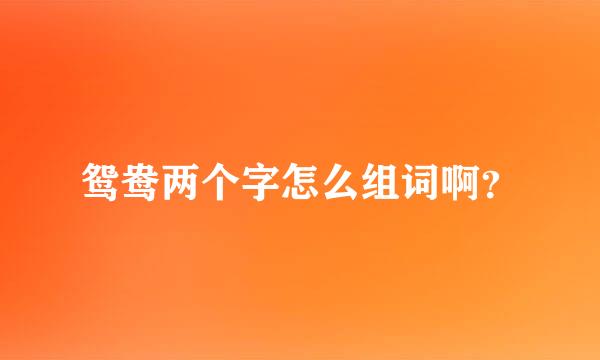 鸳鸯两个字怎么组词啊?